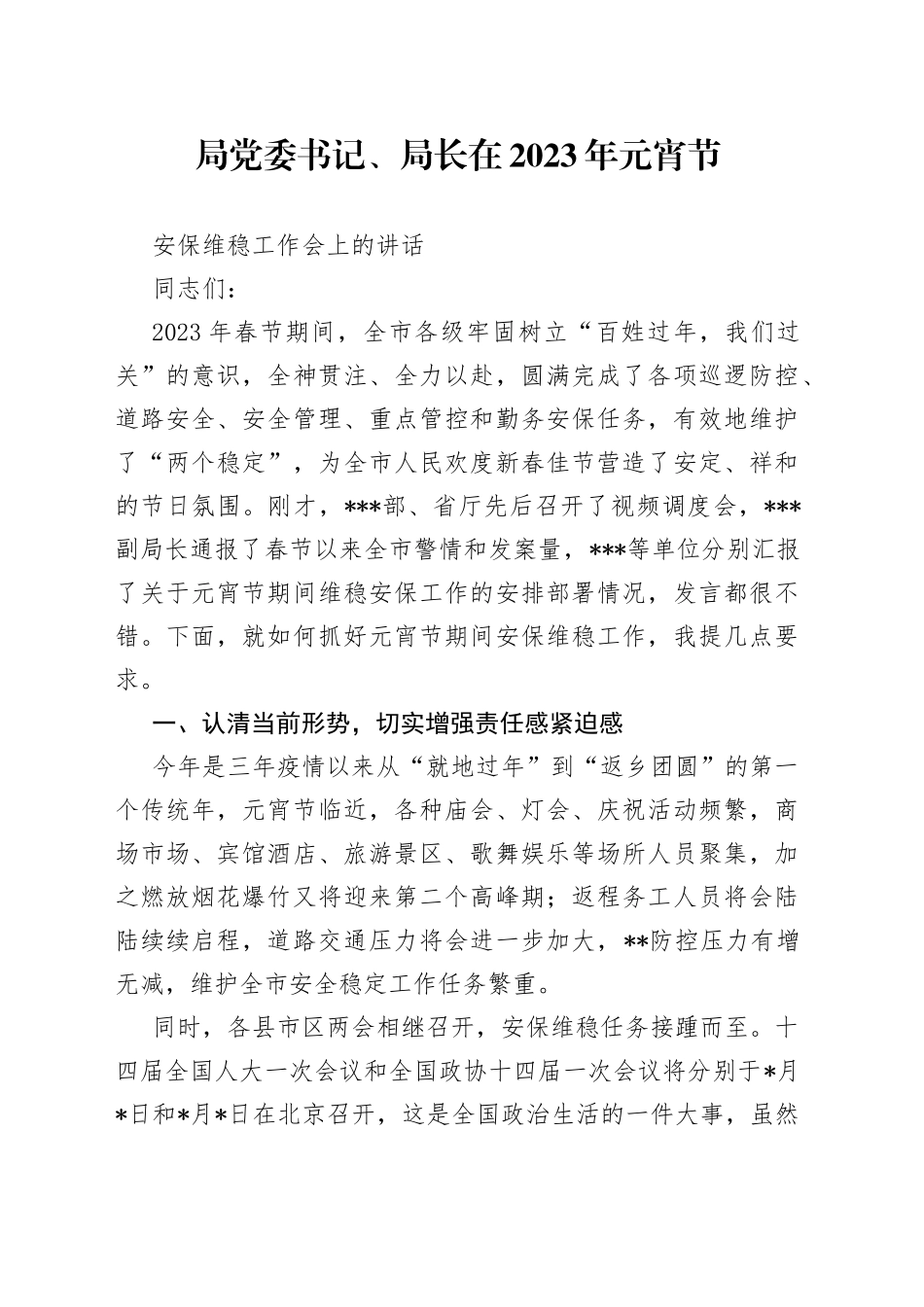 局党委书记、局长在2023年元宵节

安保维稳工作会上的讲话

同志们：

2023年春节期间，全市各级牢固树立“百姓过年，我们过关”的意识，全神贯注、全力以赴，圆满完成了各项巡逻防控、道路安全、安全管理、重点管控和勤务安保任务，有效地维护了“两个稳定”，为全市人民欢度新春佳节营造了安定、祥和的节日氛围。刚才，***部、省厅先后召开了视频调度会，***副局长通报了春节以来全市警情和发案量，***等单位分别汇报了关于元宵节期间维稳安保工作的安排部署情况，发言都很不错。下面，就如何抓好元宵节期间安保维稳工作，我提几点要求。

一、认清当前形势，切实增强责任感紧迫感

今年是三年疫情以来从“就地过年”到“返乡团圆”的第一个传统年，元宵节临近，各种庙会、灯会、庆祝活动频繁，商场市场、宾馆酒店、旅游景区、歌舞娱乐等场所人员聚集，加之燃放烟花爆竹又将迎来第二个高峰期；返程务工人员将会陆陆续续启程，道路交通压力将会进一步加大，**防控压力有增无减，维护全市安全稳定工作任务繁重。

同时，各县市区两会相继召开，安保维稳任务接踵而至。十四届全国人大一次会议和全国政协十四届一次会议将分别于*月*日和*月*日在北京召开，这是全国政治生活的一件大事，虽然